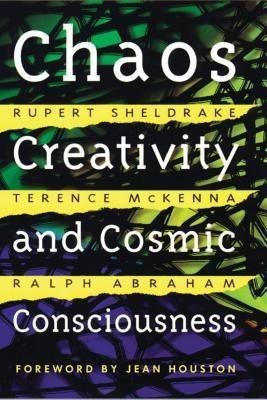 Chaos

RUPERT SHELDRAKE

Creativity

TERENCE McKENNA

and Cosmic

RALPH ABRAHAM

Consciousness

FOREWORD BY JEAN HOUSTON